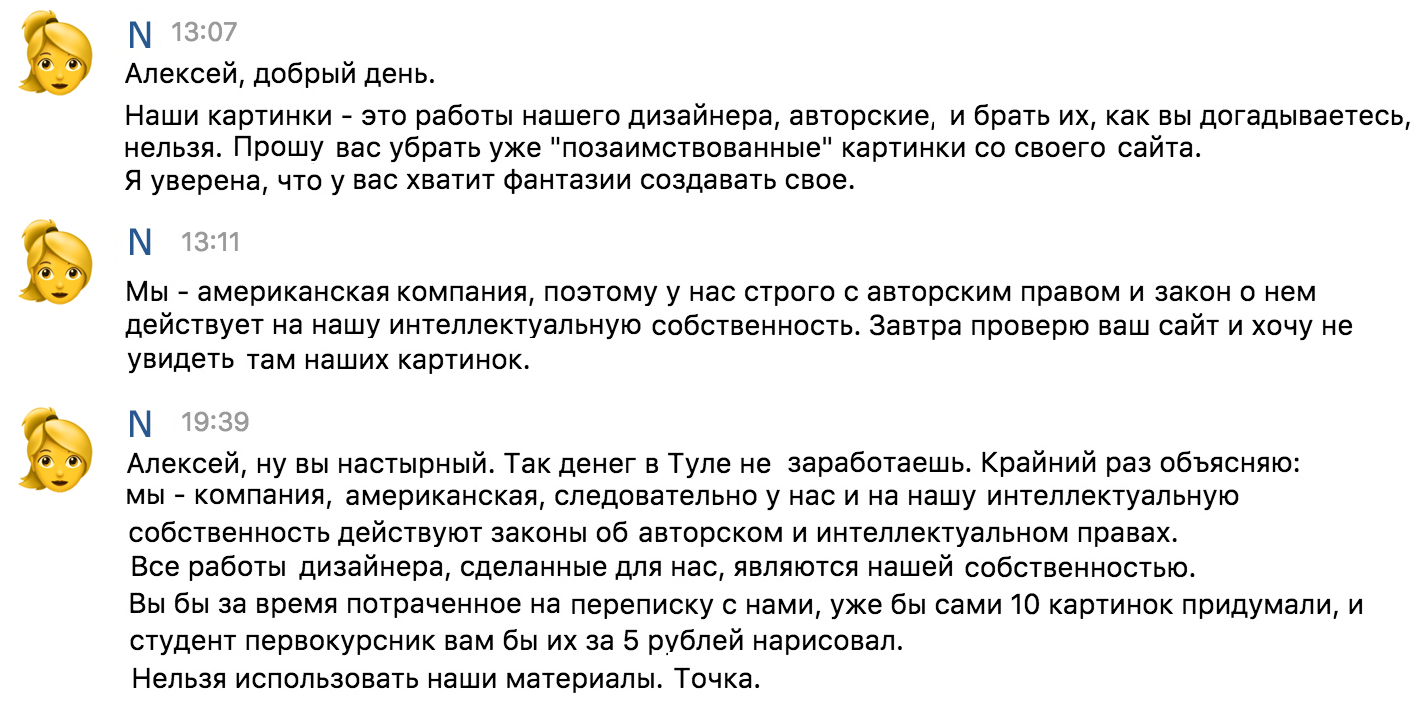 N 13:07
Алексей, добрый день.

Наши картинки - это работы нашего дизайнера, авторские, и брать их, как вы догадываетесь, нельзя. Прошу вас убрать уже "позаимствованные" картинки со своего сайта.
Я уверена, что у вас хватит фантазии создавать свое.

N 13:11
Мы - американская компания, поэтому у нас строго с авторским правом и закон о нем действует на нашу интеллектуальную собственность. Завтра проверю ваш сайт и хочу не увидеть там наших картинок.

N 19:39
Алексей, ну вы настырный. Так денег в Туле не заработаешь. Крайний раз объясняю: мы - компания, американская, следовательно у нас и на нашу интеллектуальную собственность действуют законы об авторском и интеллектуальном правах.
Все работы дизайнера, сделанные для нас, являются нашей собственностью.
Вы бы за время потраченное на переписку с нами, уже бы сами 10 картинок придумали, и студент первокурсник вам бы их за 5 рублей нарисовал.
Нельзя использовать наши материалы. Точка.